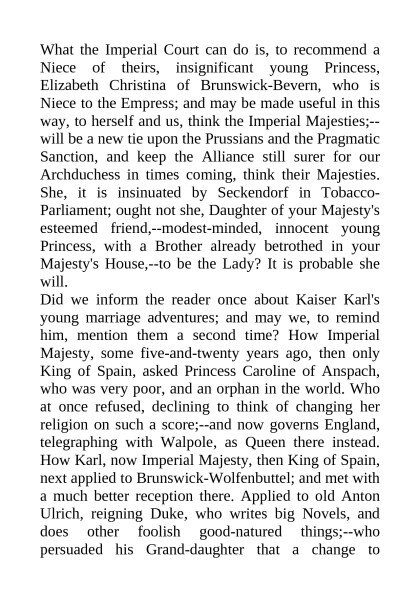 What the Imperial Court can do is, to recommend a Niece of theirs, insignificant young Princess, Elizabeth Christina of Brunswick-Bevern, who is Niece to the Empress; and may be made useful in this way, to herself and us, think the Imperial Majesties;--will be a new tie upon the Prussians and the Pragmatic Sanction, and keep the Alliance still surer for our Archduchess in times coming, think their Majesties. She, it is insinuated by Seckendorf in Tobacco-Parliament; ought not she, Daughter of your Majesty's esteemed friend,--modest-minded, innocent young Princess, with a Brother already betrothed in your Majesty's House,--to be the Lady? It is probable she will.

Did we inform the reader once about Kaiser Karl's young marriage adventures; and may we, to remind him, mention them a second time? How Imperial Majesty, some five-and-twenty years ago, then only King of Spain, asked Princess Caroline of Anspach, who was very poor, and an orphan in the world. Who at once refused, declining to think of changing her religion on such a score;--and now governs England, telegraphing with Walpole, as Queen there instead. How Karl, now Imperial Majesty, then King of Spain, next applied to Brunswick-Wolfenbuttel; and met with a much better reception there. Applied to old Anton Ulrich, reigning Duke, who writes big Novels, and does other foolish good-natured things;--who persuaded his Grand-daughter that a change to